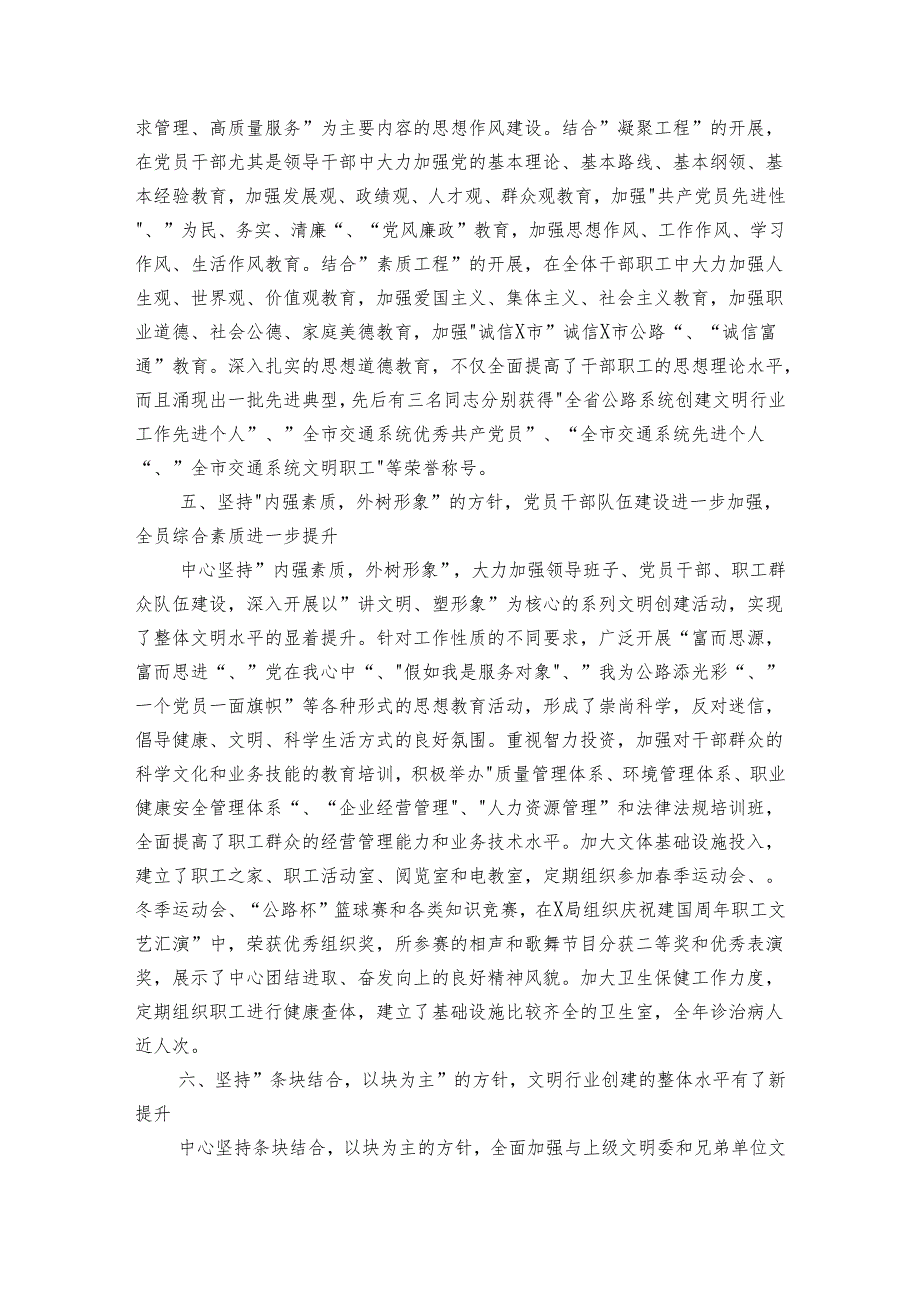 求管理、高质量服务”为主要内容的思想作风建设。结合”凝聚工程”的开展，在党员干部尤其是领导干部中大力加强党的基本理论、基本路线、基本纲领、基本经验教育，加强发展观、政绩观、人才观、群众观教育，加强"共产党员先进性"、”为民、务实、清廉“、“党风廉政”教育，加强思想作风、工作作风、学习作风、生活作风教育。结合”素质工程”的开展，在全体干部职工中大力加强人生观、世界观、价值观教育，加强爱国主义、集体主义、社会主义教育，加强职业道德、社会公德、家庭美德教育，加强"诚信X市”诚信X市公路“、“诚信富通”教育。深入扎实的思想道德教育，不仅全面提高了干部职工的思想理论水平，而且涌现出一批先进典型，先后有三名同志分别获得"全省公路系统创建文明行业工作先进个人”、”全市交通系统优秀共产党员”、“全市交通系统先进个人“、”全市交通系统文明职工"等荣誉称号。

五、坚持"内强素质，外树形象”的方针，党员干部队伍建设进一步加强，全员综合素质进一步提升

中心坚持”内强素质，外树形象”，大力加强领导班子、党员干部、职工群众队伍建设，深入开展以”讲文明、塑形象”为核心的系列文明创建活动，实现了整体文明水平的显着提升。针对工作性质的不同要求，广泛开展“富而思源，富而思进“、”党在我心中“、"假如我是服务对象"、”我为公路添光彩“、”一个党员一面旗帜”等各种形式的思想教育活动，形成了崇尚科学，反对迷信，倡导健康、文明、科学生活方式的良好氛围。重视智力投资，加强对干部群众的科学文化和业务技能的教育培训，积极举办"质量管理体系、环境管理体系、职业健康安全管理体系“、“企业经营管理"、"人力资源管理”和法律法规培训班，全面提高了职工群众的经营管理能力和业务技术水平。加大文体基础设施投入，建立了职工之家、职工活动室、阅览室和电教室，定期组织参加春季运动会、。冬季运动会、“公路杯”篮球赛和各类知识竞赛，在X局组织庆祝建国周年职工文艺汇演”中，荣获优秀组织奖，所参赛的相声和歌舞节目分获二等奖和优秀表演奖，展示了中心团结进取、奋发向上的良好精神风貌。加大卫生保健工作力度，定期组织职工进行健康查体，建立了基础设施比较齐全的卫生室，全年诊治病人近人次。

六、坚持”条块结合，以块为主”的方针，文明行业创建的整体水平有了新提升

中心坚持条块结合，以块为主的方针，全面加强与上级文明委和兄弟单位文